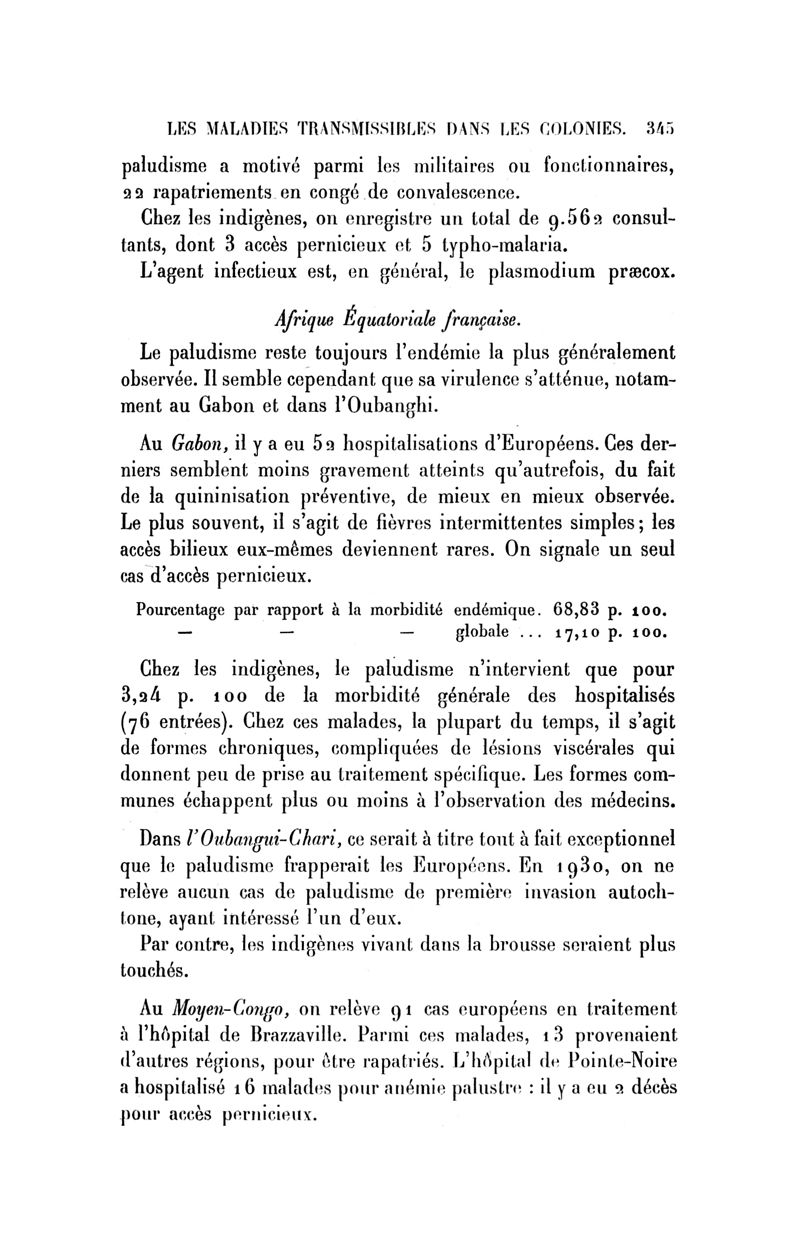 LES MALADIES TRANSMISSIBLES DANS LES COLONIES. 345

paludisme a motivé parmi les militaires ou fonctionnaires, 22 rapatriements en congé de convalescence.

Chez les indigènes, on enregistre un total de 9.562 consultants, dont 3 accès pernicieux et 5 typho-malaria.

L'agent infectieux est, en général, le plasmodium præcox.

Afrique Équatoriale française.

Le paludisme reste toujours l'endémie la plus généralement observée. Il semble cependant que sa virulence s'atténue, notamment au Gabon et dans l'Oubanghi.

Au Gabon, il y a eu 52 hospitalisations d'Européens. Ces derniers semblent moins gravement atteints qu'autrefois, du fait de la quininisation préventive, de mieux en mieux observée. Le plus souvent, il s'agit de fièvres intermittentes simples; les accès bilieux eux-mêmes deviennent rares. On signale un seul cas d'accès pernicieux.

Pourcentage par rapport à la morbidité endémique. 68,83 p. 100.
— — — globale ... 17,10 p. 100.

Chez les indigènes, le paludisme n'intervient que pour 3,24 p. 100 de la morbidité générale des hospitalisés (76 entrées). Chez ces malades, la plupart du temps, il s'agit de formes chroniques, compliquées de lésions viscérales qui donnent peu de prise au traitement spécifique. Les formes communes échappent plus ou moins à l'observation des médecins.

Dans l'Oubangui-Chari, ce serait à titre tout à fait exceptionnel que le paludisme frapperait les Européens. En 1930, on ne relève aucun cas de paludisme de première invasion autochtone, ayant intéressé l'un d'eux.

Par contre, les indigènes vivant dans la brousse seraient plus touchés.

Au Moyen-Congo, on relève 91 cas européens en traitement à l'hôpital de Brazzaville. Parmi ces malades, 13 provenaient d'autres régions, pour être rapatriés. L'hôpital de Pointe-Noire a hospitalisé 16 malades pour anémie palustre : il y a eu 2 décès pour accès pernicieux.